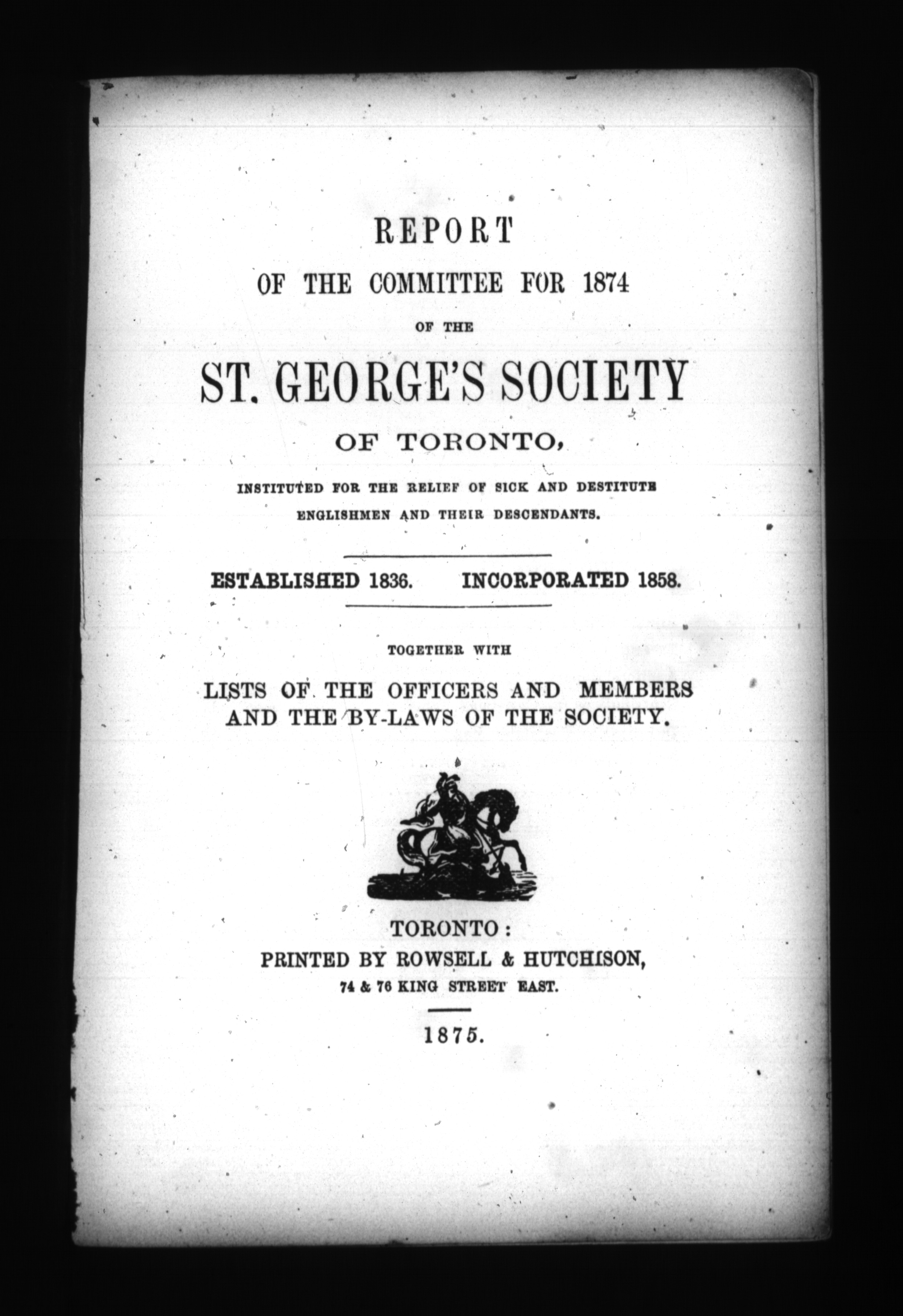 REPORT

OF THE COMMITTEE FOR 1874

OF THE

ST. GEORGE'S SOCIETY

OF TORONTO,

INSTITUTED FOR THE RELIEF OF SICK AND DESTITUTE ENGLISHMEN AND THEIR DESCENDANTS.

ESTABLISHED 1836. INCORPORATED 1858.

TOGETHER WITH

LISTS OF THE OFFICERS AND MEMBERS AND THE BY-LAWS OF THE SOCIETY.

TORONTO:
PRINTED BY ROWSELL & HUTCHISON,
74 & 76 KING STREET EAST.

1875.